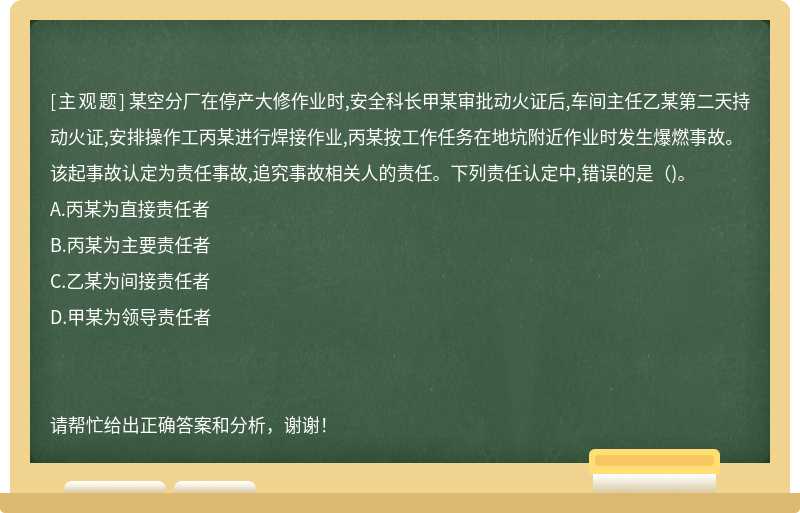 [主观题] 某空分厂在停产大修作业时,安全科长甲某审批动火证后,车间主任乙某第二天持动火证,安排操作工丙某进行焊接作业,丙某按工作任务在地坑附近作业时发生爆燃事故。该起事故认定为责任事故,追究事故相关人的责任。下列责任认定中,错误的是（)。

A.丙某为直接责任者

B.丙某为主要责任者

C.乙某为间接责任者

D.甲某为领导责任者

请帮忙给出正确答案和分析，谢谢!